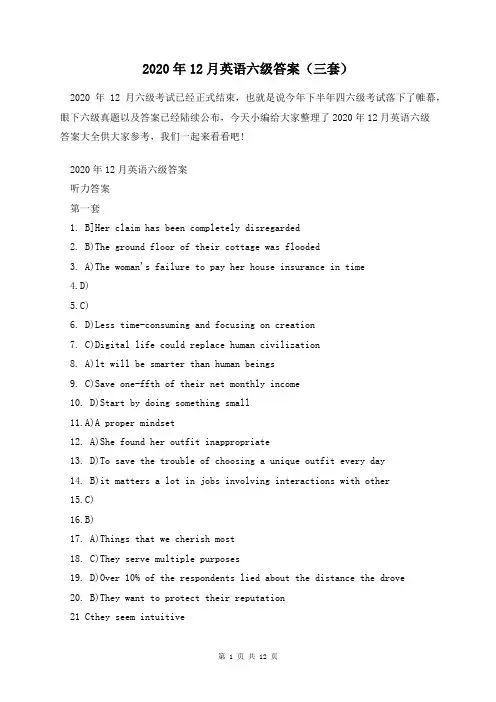 2020 年 12 月英语六级答案（三套）

2020 年 12 月六级考试已经正式结束，也就是说今年下半年四六级考试落下了帷幕，眼下六级真题以及答案已经陆续公布，今天小编给大家整理了 2020 年 12 月英语六级答案大全供大家参考，我们一起来看看吧！

2020 年 12 月英语六级答案
听力答案
第一套
1. B]Her claim has been completely disregarded
2. B)The ground floor of their cottage was flooded
3. A)The woman's failure to pay her house insurance in time
4.D)
5.C)
6. D)Less time-consuming and focusing on creation
7. C)Digital life could replace human civilization
8. A)1t will be smarter than human beings
9. C)Save one-ffth of their net monthly income
10. D)Start by doing something small
11.A)A proper mindset
12. A)She found her outfit inappropriate
13. D)To save the trouble of choosing a unique outfit every day
14. B)it matters a lot in jobs involving interactions with other
15.C)
16.B)
17. A)Things that we cherish most
18. C)They serve multiple purposes
19. D)Over 10% of the respondents lied about the distance the drove
20. B)They want to protect their reputation
21 Cthey seem intuitive

第 1 页 共 12 页